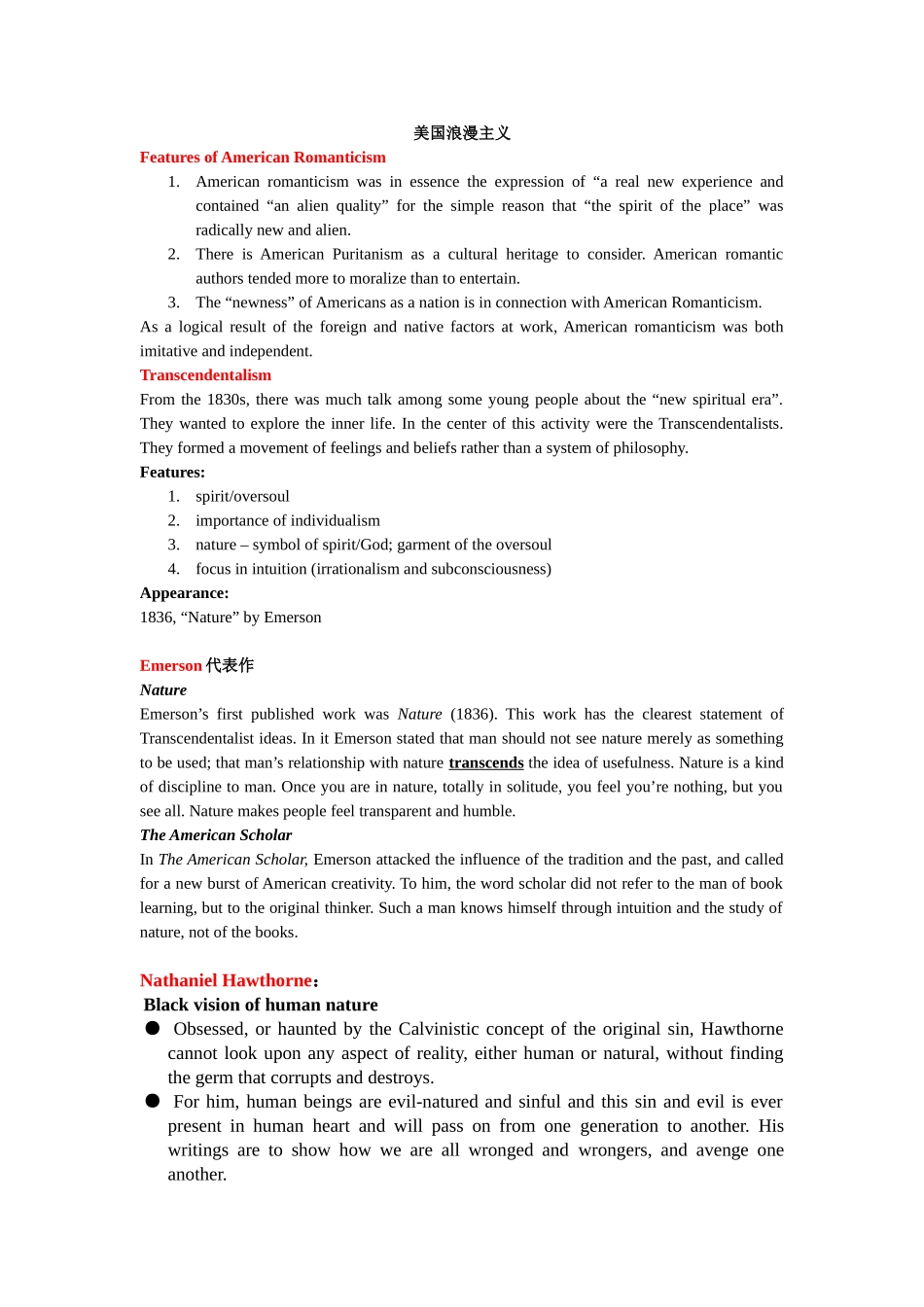 美国浪漫主义

Features of American Romanticism

1. American romanticism was in essence the expression of “a real new experience and contained “an alien quality” for the simple reason that “the spirit of the place” was radically new and alien.
2. There is American Puritanism as a cultural heritage to consider. American romantic authors tended more to moralize than to entertain.
3. The “newness” of Americans as a nation is in connection with American Romanticism.

As a logical result of the foreign and native factors at work, American romanticism was both imitative and independent.

Transcendentalism

From the 1830s, there was much talk among some young people about the “new spiritual era”. They wanted to explore the inner life. In the center of this activity were the Transcendentalists. They formed a movement of feelings and beliefs rather than a system of philosophy.

Features:

1. spirit/oversoul
2. importance of individualism
3. nature – symbol of spirit/God; garment of the oversoul
4. focus in intuition (irrationalism and subconsciousness)

Appearance:

1836, “Nature” by Emerson

Emerson 代表作

Nature

Emerson’s first published work was Nature (1836). This work has the clearest statement of Transcendentalist ideas. In it Emerson stated that man should not see nature merely as something to be used; that man’s relationship with nature transcends the idea of usefulness. Nature is a kind of discipline to man. Once you are in nature, totally in solitude, you feel you’re nothing, but you see all. Nature makes people feel transparent and humble.

The American Scholar

In The American Scholar, Emerson attacked the influence of the tradition and the past, and called for a new burst of American creativity. To him, the word scholar did not refer to the man of book learning, but to the original thinker. Such a man knows himself through intuition and the study of nature, not of the books.

Nathaniel Hawthorne：

Black vision of human nature

● Obsessed, or haunted by the Calvinistic concept of the original sin, Hawthorne cannot look upon any aspect of reality, either human or natural, without finding the germ that corrupts and destroys.

● For him, human beings are evil-natured and sinful and this sin and evil is ever present in human heart and will pass on from one generation to another. His writings are to show how we are all wronged and wrongers, and avenge one another.